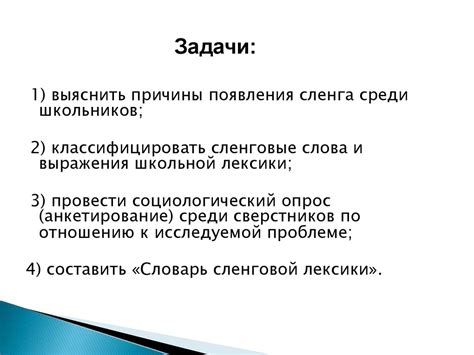 Задачи:

1) выяснить причины появления сленга среди школьников;

2) классифицировать сленговые слова и выражения школьной лексики;

3) провести социологический опрос (анкетирование) среди сверстников по отношению к исследуемой проблеме;

4) составить «Словарь сленговой лексики».